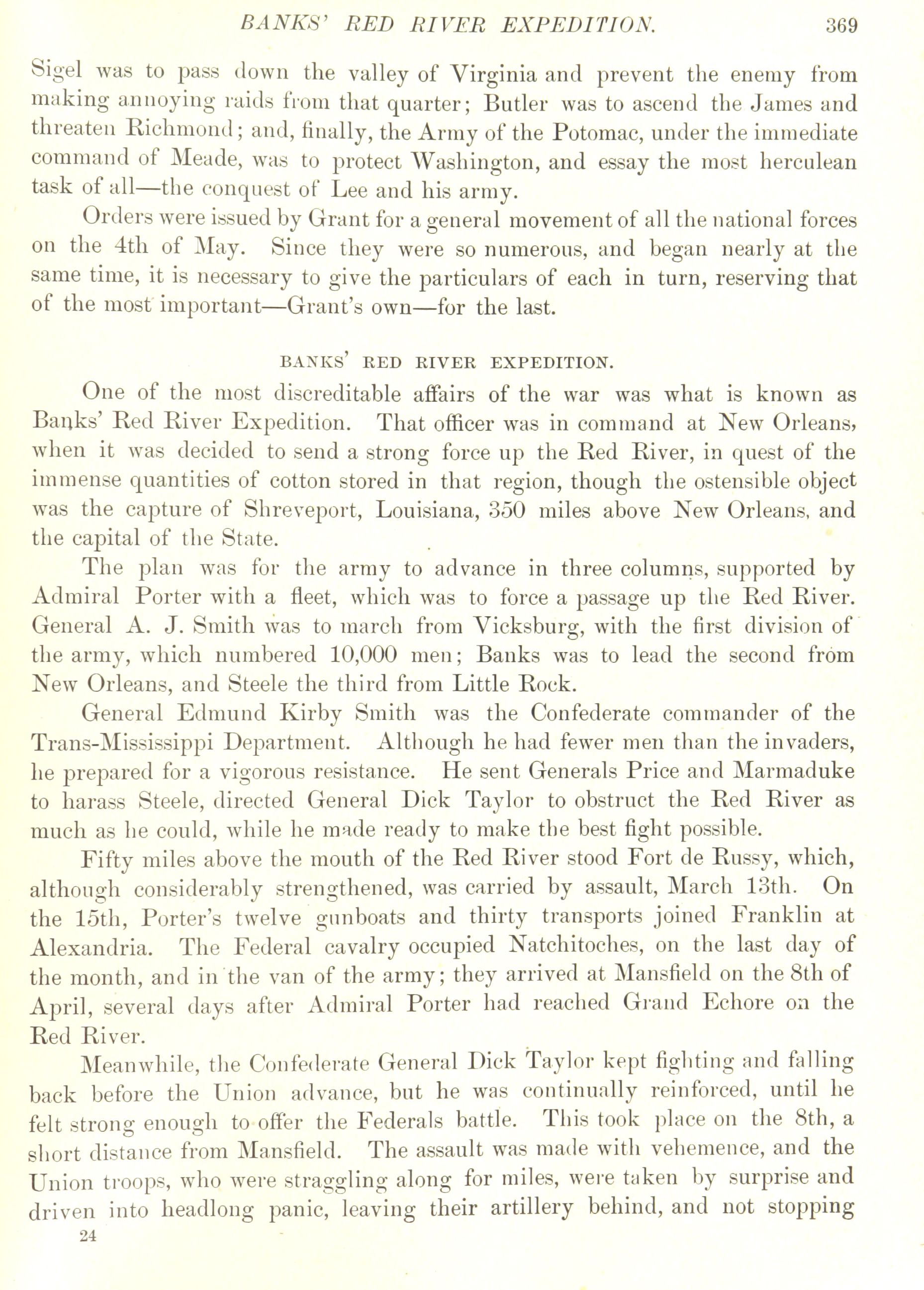 BANKS' RED RIVER EXPEDITION. 369

Sigel was to pass down the valley of Virginia and prevent the enemy from making annoying raids from that quarter; Butler was to ascend the James and threaten Richmond; and, finally, the Army of the Potomac, under the immediate command of Meade, was to protect Washington, and essay the most herculean task of all—the conquest of Lee and his army.

Orders were issued by Grant for a general movement of all the national forces on the 4th of May. Since they were so numerous, and began nearly at the same time, it is necessary to give the particulars of each in turn, reserving that of the most important—Grant's own—for the last.

BANKS' RED RIVER EXPEDITION.

One of the most discreditable affairs of the war was what is known as Banks' Red River Expedition. That officer was in command at New Orleans, when it was decided to send a strong force up the Red River, in quest of the immense quantities of cotton stored in that region, though the ostensible object was the capture of Shreveport, Louisiana, 350 miles above New Orleans, and the capital of the State.

The plan was for the army to advance in three columns, supported by Admiral Porter with a fleet, which was to force a passage up the Red River. General A. J. Smith was to march from Vicksburg, with the first division of the army, which numbered 10,000 men; Banks was to lead the second from New Orleans, and Steele the third from Little Rock.

General Edmund Kirby Smith was the Confederate commander of the Trans-Mississippi Department. Although he had fewer men than the invaders, he prepared for a vigorous resistance. He sent Generals Price and Marmaduke to harass Steele, directed General Dick Taylor to obstruct the Red River as much as he could, while he made ready to make the best fight possible.

Fifty miles above the mouth of the Red River stood Fort de Russy, which, although considerably strengthened, was carried by assault, March 13th. On the 15th, Porter's twelve gunboats and thirty transports joined Franklin at Alexandria. The Federal cavalry occupied Natchitoches, on the last day of the month, and in the van of the army; they arrived at Mansfield on the 8th of April, several days after Admiral Porter had reached Grand Echore on the Red River.

Meanwhile, the Confederate General Dick Taylor kept fighting and falling back before the Union advance, but he was continually reinforced, until he felt strong enough to offer the Federals battle. This took place on the 8th, a short distance from Mansfield. The assault was made with vehemence, and the Union troops, who were straggling along for miles, were taken by surprise and driven into headlong panic, leaving their artillery behind, and not stopping

24